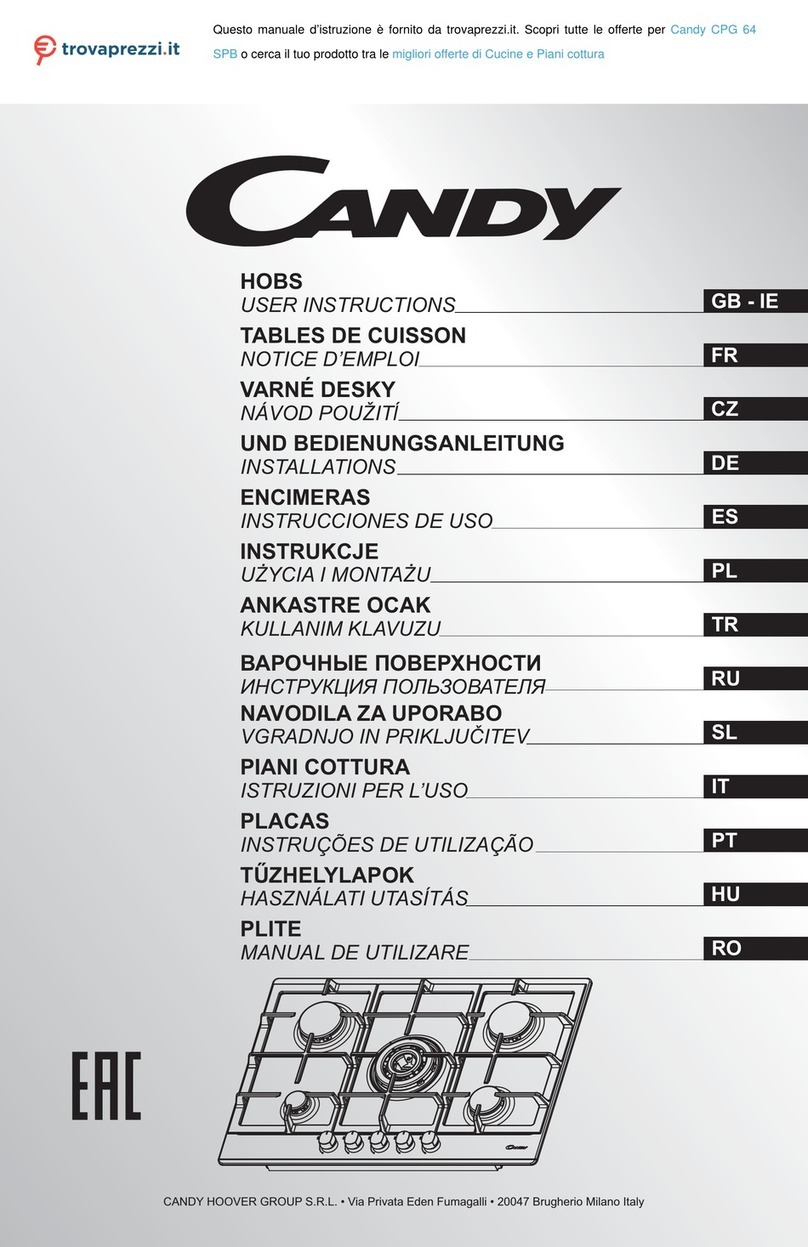 trovaprezzi.it

Questo manuale d'istruzione è fornito da trovaprezzi.it. Scopri tutte le offerte per Candy CPG 64 SPB o cerca il tuo prodotto tra le migliori offerte di Cucine e Piani cottura

CANDY

HOBS
USER INSTRUCTIONS GB - IE

TABLES DE CUISSON
NOTICE D'EMPLOI FR

VARNÉ DESKY
NÁVOD POUŽITÍ CZ

UND BEDIENUNGSANLEITUNG
INSTALLATIONS DE

ENCIMERAS
INSTRUCCIONES DE USO ES

INSTRUKCJE
UŻYCIA I MONTAŻU PL

ANKASTRE OCAK
KULLANIM KLAVUZU TR

ВАРОЧНЫЕ ПОВЕРХНОСТИ
ИНСТРУКЦИЯ ПОЛЬЗОВАТЕЛЯ RU

NAVODILA ZA UPORABO
VGRADNJO IN PRIKLJUČITEV SL

PIANI COTTURA
ISTRUZIONI PER L'USO IT

PLACAS
INSTRUÇÕES DE UTILIZAÇÃO PT

TŰZHELYLAPOK
HASZNÁLATI UTASÍTÁS HU

PLITE
MANUAL DE UTILIZARE RO

EAC

CANDY HOOVER GROUP S.R.L. • Via Privata Eden Fumagalli • 20047 Brugherio Milano Italy